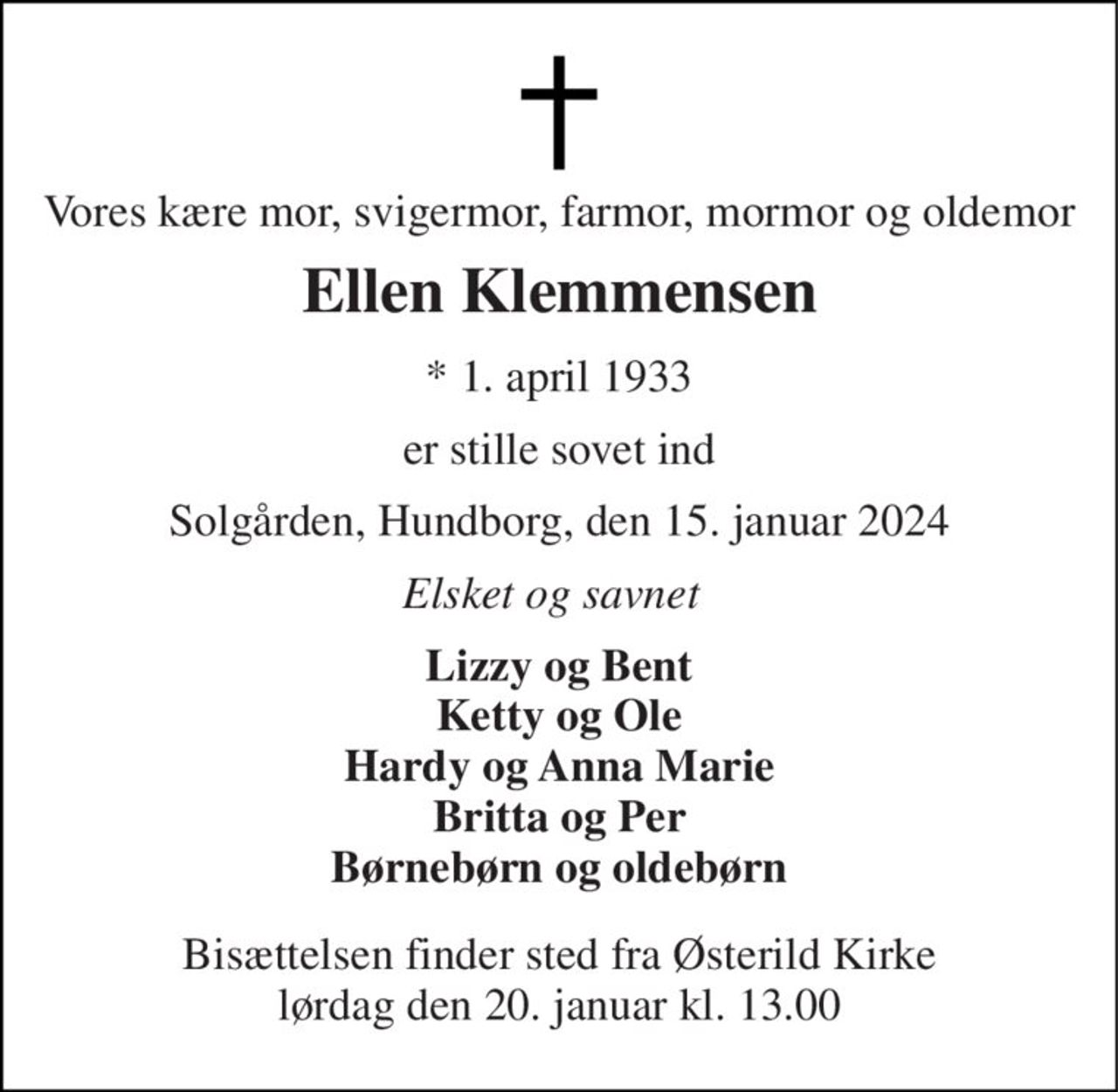 Vores kære mor, svigermor, farmor, mormor og oldemor

Ellen Klemmensen

* 1. april 1933

er stille sovet ind

Solgården, Hundborg, den 15. januar 2024

Elsket og savnet

Lizzy og Bent
Ketty og Ole
Hardy og Anna Marie
Britta og Per
Børnebørn og oldebørn

Bisættelsen finder sted fra Østerild Kirke
lørdag den 20. januar kl. 13.00